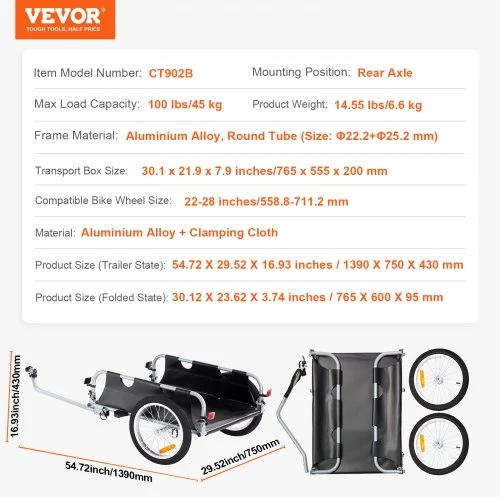 VEVOR
TOUGH TOOLS, HALF PRICE

Item Model Number: CT902B
Mounting Position: Rear Axle

Max Load Capacity: 100 lbs/45 kg
Product Weight: 14.55 lbs/6.6 kg

Frame Material: Aluminium Alloy, Round Tube (Size: Φ22.2+Φ25.2 mm)

Transport Box Size: 30.1 x 21.9 x 7.9 inches/765 x 555 x 200 mm

Compatible Bike Wheel Size: 22-28 inches/558.8-711.2 mm

Material: Aluminium Alloy + Clamping Cloth

Product Size (Trailer State): 54.72 X 29.52 X 16.93 inches / 1390 X 750 X 430 mm

Product Size (Folded State): 30.12 X 23.62 X 3.74 inches / 765 X 600 X 95 mm

16.93inch/430mm

54.72inch/1390mm

29.52inch/750mm